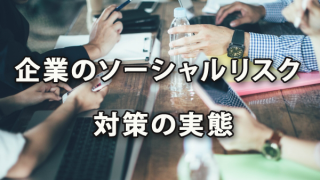 企業のソーシャルリスク

対策の実態